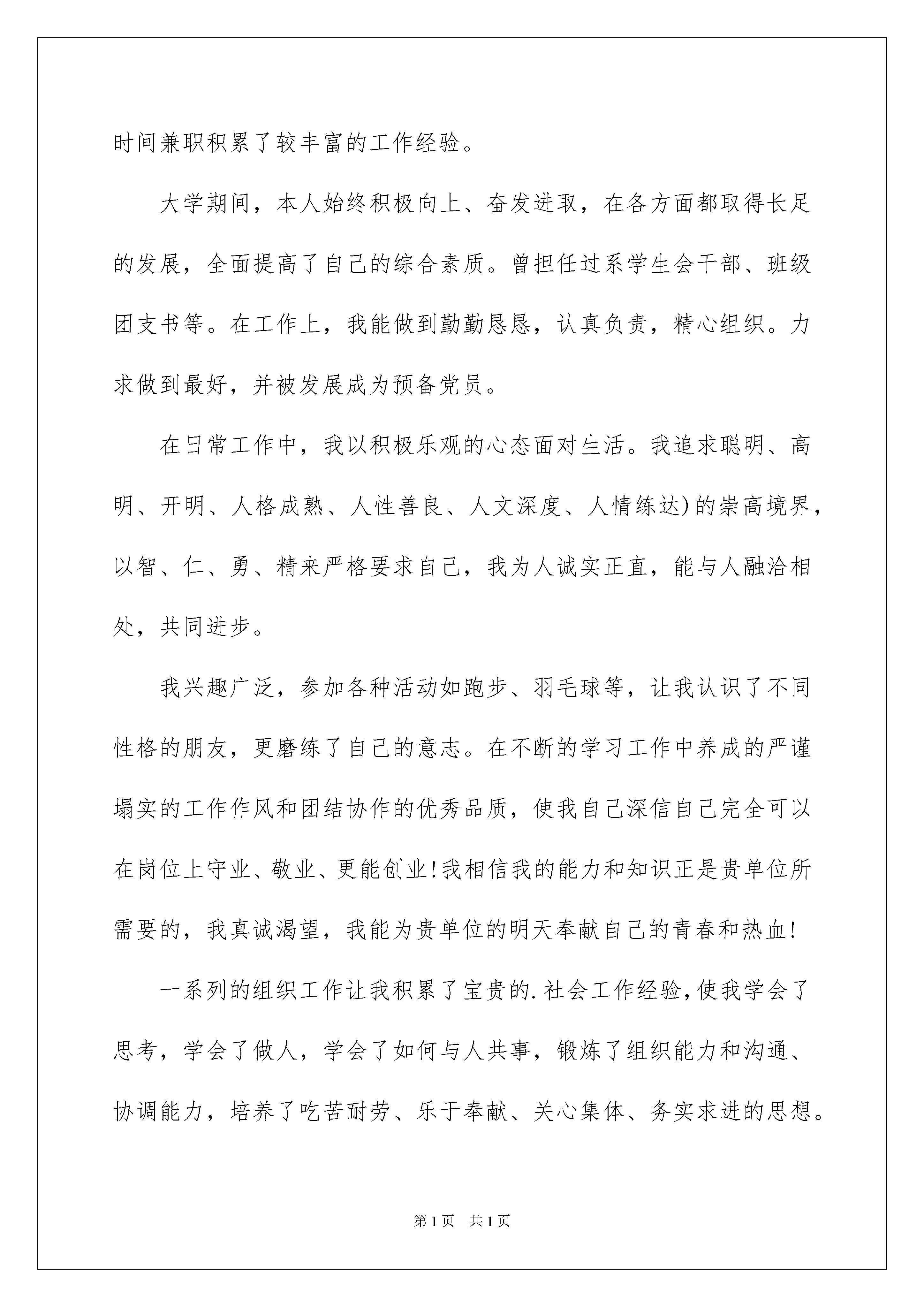 时间兼职积累了较丰富的工作经验。

大学期间，本人始终积极向上、奋发进取，在各方面都取得长足的发展，全面提高了自己的综合素质。曾担任过系学生会干部、班级团支书等。在工作上，我能做到勤勤恳恳，认真负责，精心组织。力求做到最好，并被发展成为预备党员。

在日常工作中，我以积极乐观的心态面对生活。我追求聪明、高明、开明、人格成熟、人性善良、人文深度、人情练达)的崇高境界，以智、仁、勇、精来严格要求自己，我为人诚实正直，能与人融洽相处，共同进步。

我兴趣广泛，参加各种活动如跑步、羽毛球等，让我认识了不同性格的朋友，更磨练了自己的意志。在不断的学习工作中养成的严谨塌实的工作作风和团结协作的优秀品质，使我自己深信自己完全可以在岗位上守业、敬业、更能创业!我相信我的能力和知识正是贵单位所需要的，我真诚渴望，我能为贵单位的明天奉献自己的青春和热血!

一系列的组织工作让我积累了宝贵的.社会工作经验,使我学会了思考，学会了做人，学会了如何与人共事，锻炼了组织能力和沟通、协调能力，培养了吃苦耐劳、乐于奉献、关心集体、务实求进的思想。

第1页　共1页